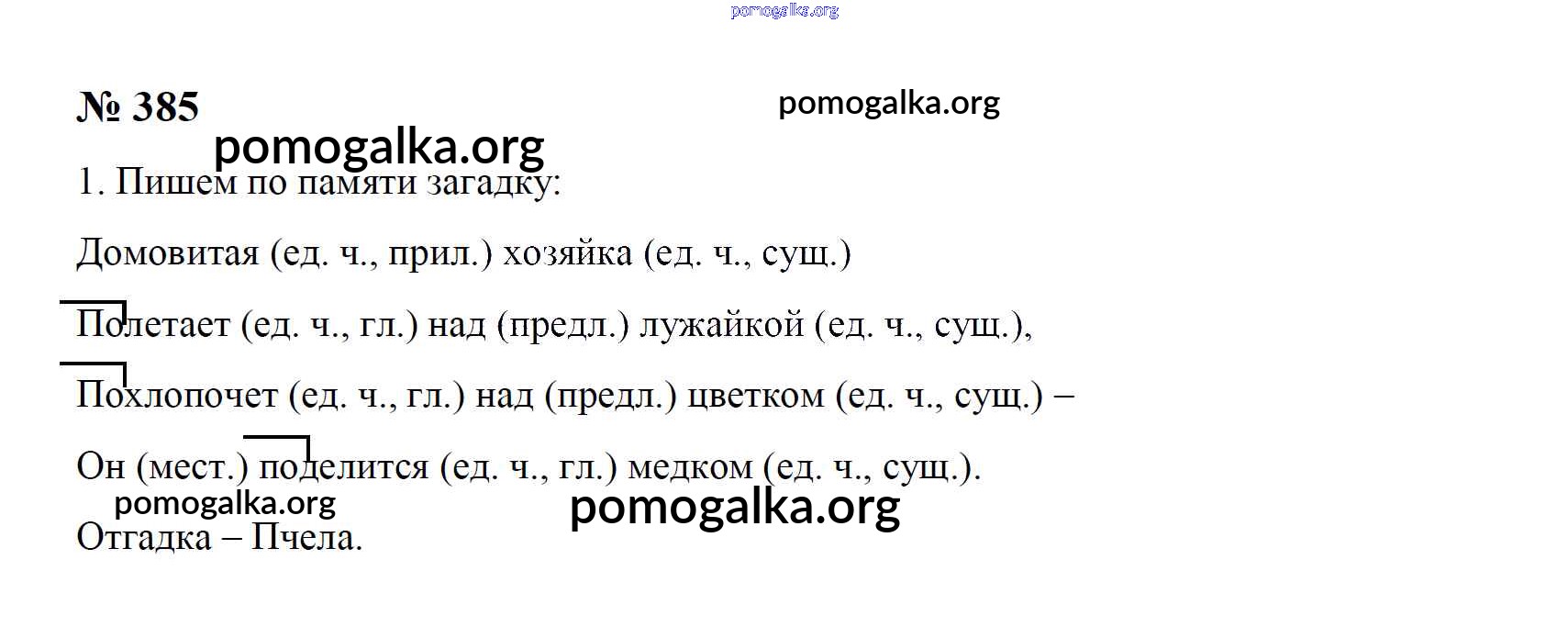 № 385

1. Пишем по памяти загадку:

Домовитая (ед. ч., прил.) хозяйка (ед. ч., сущ.)

Полетает (ед. ч., гл.) над (предл.) лужайкой (ед. ч., сущ.),

Похлопочет (ед. ч., гл.) над (предл.) цветком (ед. ч., сущ.) –

Он (мест.) поделится (ед. ч., гл.) медком (ед. ч., сущ.).

Отгадка – Пчела.

pomogalka.org